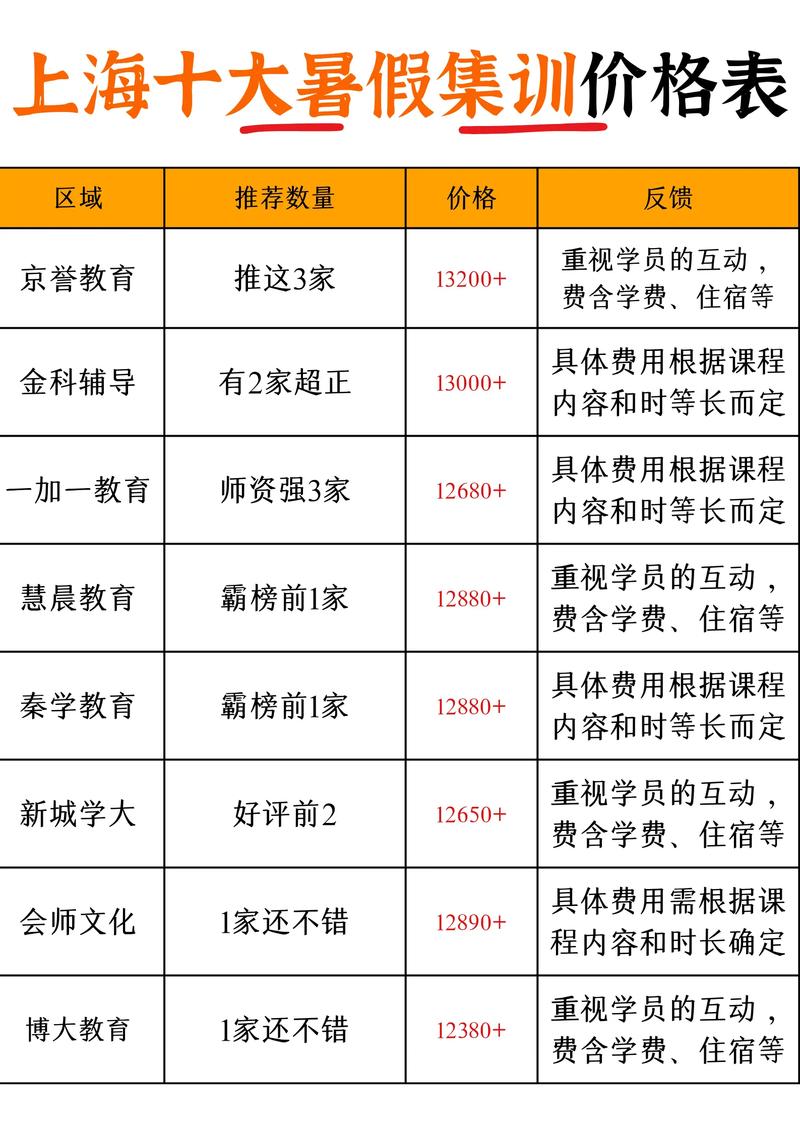 上海十大暑假集训价格表

| 区域 | 推荐数量 | 价格 | 反馈 |
|---|---|---|---|
| 京誉教育 | 推这3家 | 13200+ | 重视学员的互动，费含学费、住宿等 |
| 金科辅导 | 有2家超正 | 13000+ | 具体费用根据课程内容和时等长而定 |
| 一加一教育 | 师资强3家 | 12680+ | 具体费用根据课程内容和时等长而定 |
| 慧晨教育 | 霸榜前1家 | 12880+ | 重视学员的互动，费含学费、住宿等 |
| 秦学教育 | 霸榜前1家 | 12880+ | 具体费用根据课程内容和时等长而定 |
| 新城学大 | 好评前2 | 12650+ | 重视学员的互动，费含学费、住宿等 |
| 会师文化 | 1家还不错 | 12890+ | 具体费用需根据课程内容和时长确定 |
| 博大教育 | 1家还不错 | 12380+ | 重视学员的互动，费含学费、住宿等 |